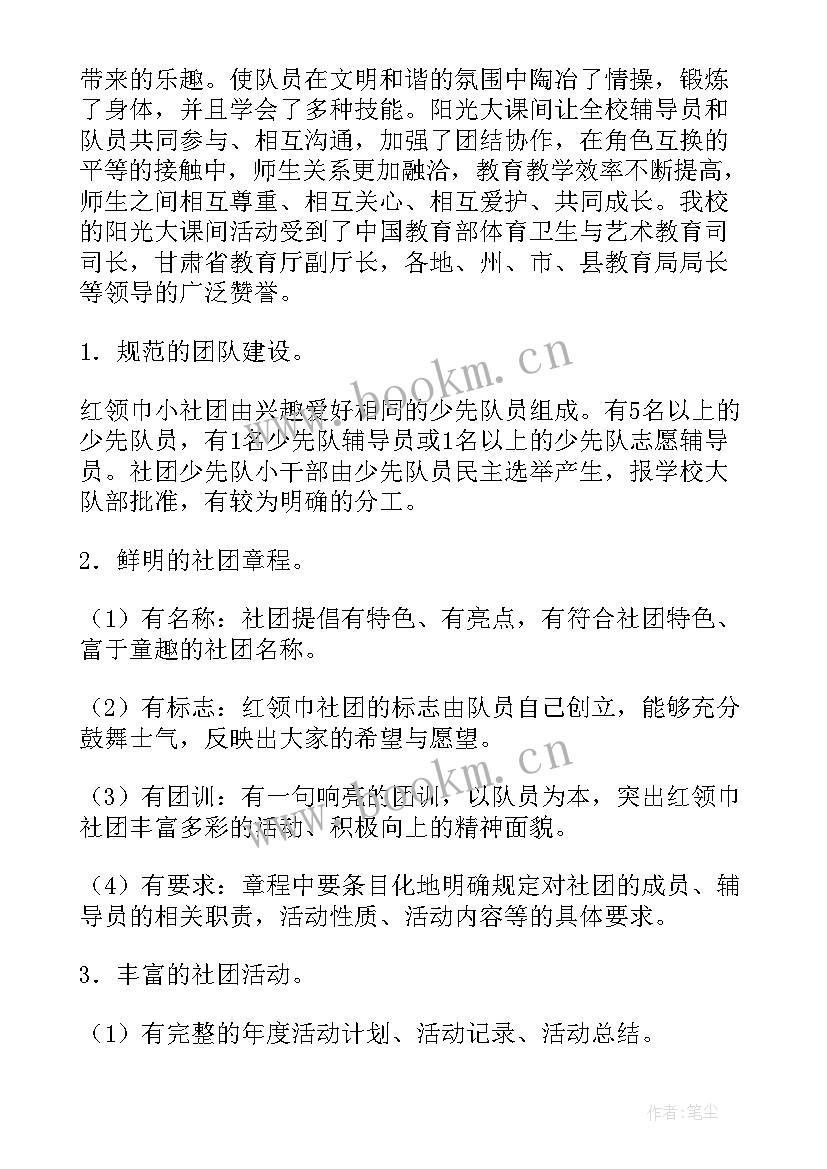 带来的乐趣。使队员在文明和谐的氛围中陶冶了情操，锻炼了身体，并且学会了多种技能。阳光大课间让全校辅导员和队员共同参与、相互沟通，加强了团结协作，在角色互换的平等的接触中，师生关系更加融洽，教育教学效率不断提高，师生之间相互尊重、相互关心、相互爱护、共同成长。我校的阳光大课间活动受到了中国教育部体育卫生与艺术教育司司长，甘肃省教育厅副厅长，各地、州、市、县教育局局长等领导的广泛赞誉。

1．规范的团队建设。

红领巾小社团由兴趣爱好相同的少先队员组成。有5名以上的少先队员，有1名少先队辅导员或1名以上的少先队志愿辅导员。社团少先队小干部由少先队员民主选举产生，报学校大队部批准，有较为明确的分工。

2．鲜明的社团章程。

（1）有名称：社团提倡有特色、有亮点，有符合社团特色、富于童趣的社团名称。

（2）有标志：红领巾社团的标志由队员自己创立，能够充分鼓舞士气，反映出大家的希望与愿望。

（3）有团训：有一句响亮的团训，以队员为本，突出红领巾社团丰富多彩的活动、积极向上的精神面貌。

（4）有要求：章程中要条目化地明确规定对社团的成员、辅导员的相关职责，活动性质、活动内容等的具体要求。

3．丰富的社团活动。

（1）有完整的年度活动计划、活动记录、活动总结。

www.bookm.cn

www.bookm.cn

作者：笔尘